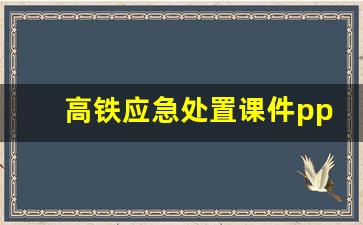 高铁应急处置课件pp